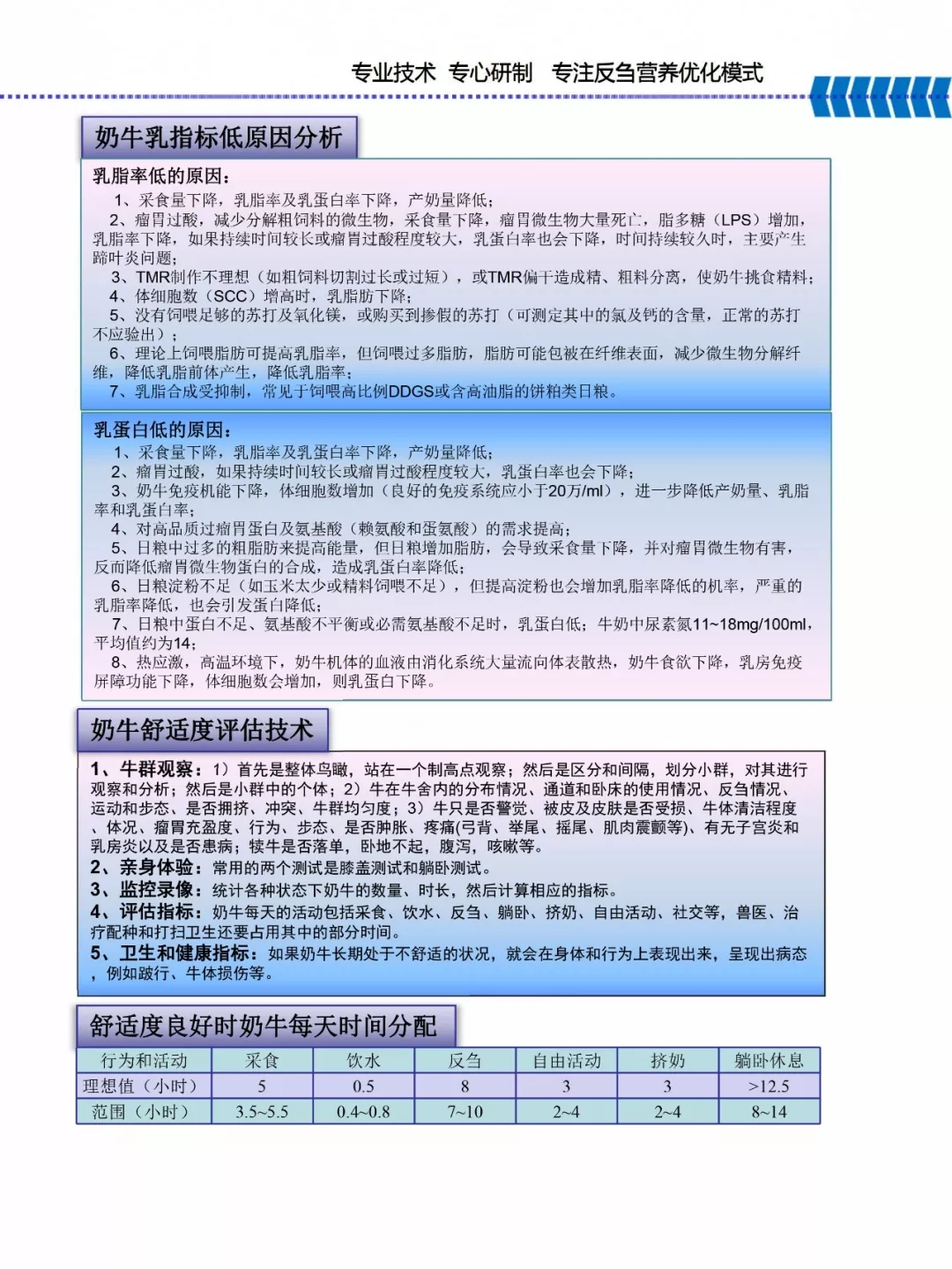 专业技术 专心研制 专注反刍营养优化模式

奶牛乳指标低原因分析

乳脂率低的原因：

1、采食量下降，乳脂率及乳蛋白率下降，产奶量降低；

2、瘤胃过酸，减少分解粗饲料的微生物，采食量下降，瘤胃微生物大量死亡，脂多糖（LPS）增加，乳脂率下降，如果持续时间较长或瘤胃过酸程度较大，乳蛋白率也会下降，时间持续较久时，主要产生蹄叶炎问题；

3、TMR制作不理想（如粗饲料切割过长或过短），或TMR偏干造成精、粗料分离，使奶牛挑食精料；

4、体细胞数（SCC）增高时，乳脂肪下降；

5、没有饲喂足够的苏打及氧化镁，或购买到掺假的苏打（可测定其中的氯及钙的含量，正常的苏打不应验出）；

6、理论上饲喂脂肪可提高乳脂率，但饲喂过多脂肪，脂肪可能包被在纤维表面，减少微生物分解纤维，降低乳脂前体产生，降低乳脂率；

7、乳脂合成受抑制，常见于饲喂高比例DDGS或含高油脂的饼粕类日粮。

乳蛋白低的原因：

1、采食量下降，乳脂率及乳蛋白率下降，产奶量降低；

2、瘤胃过酸，如果持续时间较长或瘤胃过酸程度较大，乳蛋白率也会下降；

3、奶牛免疫机能下降，体细胞数增加（良好的免疫系统应小于20万/ml），进一步降低产奶量、乳脂率和乳蛋白率；

4、对高品质过瘤胃蛋白及氨基酸（赖氨酸和蛋氨酸）的需求提高；

5、日粮中过多的粗脂肪来提高能量，但日粮增加脂肪，会导致采食量下降，并对瘤胃微生物有害，反而降低瘤胃微生物蛋白的合成，造成乳蛋白率降低；

6、日粮淀粉不足（如玉米太少或精料饲喂不足），但提高淀粉也会增加乳脂率降低的机率，严重的乳脂率降低，也会引发蛋白降低；

7、日粮中蛋白不足、氨基酸不平衡或必需氨基酸不足时，乳蛋白低；牛奶中尿素氮11~18mg/100ml，平均值约为14；

8、热应激，高温环境下，奶牛机体的血液由消化系统大量流向体表散热，奶牛食欲下降，乳房免疫屏障功能下降，体细胞数会增加，则乳蛋白下降。

奶牛舒适度评估技术

1、牛群观察：1）首先是整体鸟瞰，站在一个制高点观察；然后是区分和间隔，划分小群，对其进行观察和分析；然后是小群中的个体；2）牛在牛舍内的分布情况、通道和卧床的使用情况、反刍情况、运动和步态、是否拥挤、冲突、牛群均匀度；3）牛只是否警觉、被皮及皮肤是否受损、牛体清洁程度、体况、瘤胃充盈度、行为、步态、是否肿胀、疼痛(弓背、举尾、摇尾、肌肉震颤等)、有无子宫炎和乳房炎以及是否患病；犊牛是否落单，卧地不起，腹泻，咳嗽等。

2、亲身体验：常用的两个测试是膝盖测试和躺卧测试。

3、监控录像：统计各种状态下奶牛的数量、时长，然后计算相应的指标。

4、评估指标：奶牛每天的活动包括采食、饮水、反刍、躺卧、挤奶、自由活动、社交等，兽医、治疗配种和打扫卫生还要占用其中的部分时间。

5、卫生和健康指标：如果奶牛长期处于不舒适的状况，就会在身体和行为上表现出来，呈现出病态，例如跛行、牛体损伤等。

舒适度良好时奶牛每天时间分配

| 行为和活动 | 采食 | 饮水 | 反刍 | 自由活动 | 挤奶 | 躺卧休息 |
|---|---|---|---|---|---|---|
| 理想值（小时） | 5 | 0.5 | 8 | 3 | 3 | >12.5 |
| 范围（小时） | 3.5~5.5 | 0.4~0.8 | 7~10 | 2~4 | 2~4 | 8~14 |